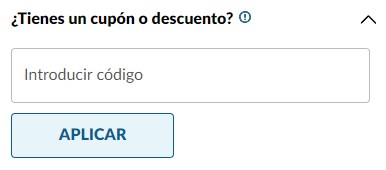 ¿Tienes un cupón o descuento?

Introducir código

APLICAR